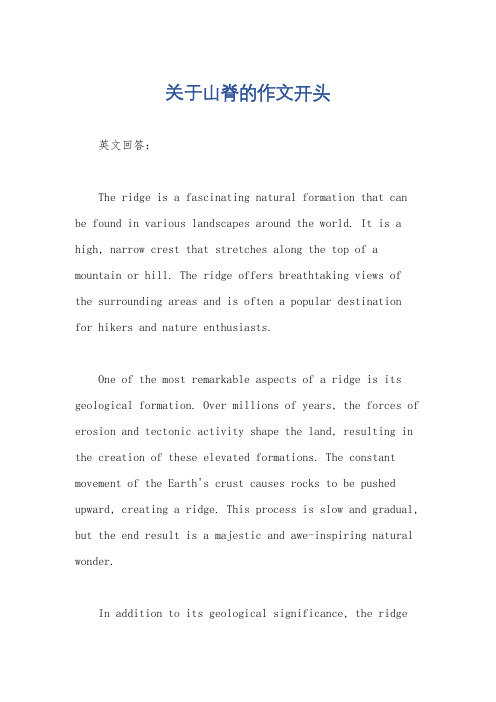 关于山脊的作文开头

英文回答：

The ridge is a fascinating natural formation that can be found in various landscapes around the world. It is a high, narrow crest that stretches along the top of a mountain or hill. The ridge offers breathtaking views of the surrounding areas and is often a popular destination for hikers and nature enthusiasts.

One of the most remarkable aspects of a ridge is its geological formation. Over millions of years, the forces of erosion and tectonic activity shape the land, resulting in the creation of these elevated formations. The constant movement of the Earth's crust causes rocks to be pushed upward, creating a ridge. This process is slow and gradual, but the end result is a majestic and awe-inspiring natural wonder.

In addition to its geological significance, the ridge